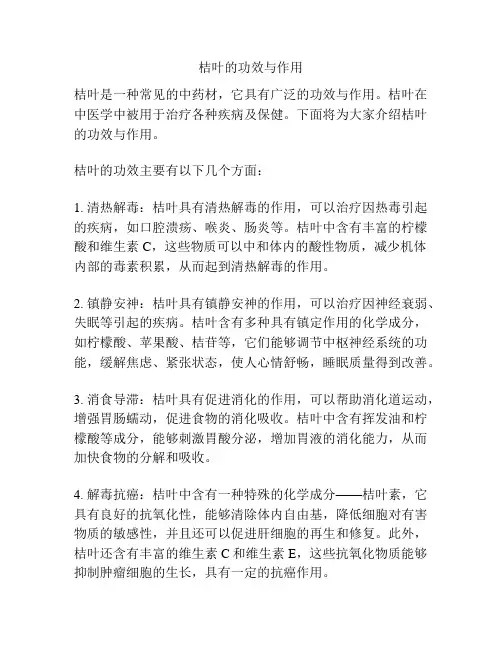 桔叶的功效与作用

桔叶是一种常见的中药材，它具有广泛的功效与作用。桔叶在中医学中被用于治疗各种疾病及保健。下面将为大家介绍桔叶的功效与作用。

桔叶的功效主要有以下几个方面：

1. 清热解毒：桔叶具有清热解毒的作用，可以治疗因热毒引起的疾病，如口腔溃疡、喉炎、肠炎等。桔叶中含有丰富的柠檬酸和维生素 C，这些物质可以中和体内的酸性物质，减少机体内部的毒素积累，从而起到清热解毒的作用。

2. 镇静安神：桔叶具有镇静安神的作用，可以治疗因神经衰弱、失眠等引起的疾病。桔叶含有多种具有镇定作用的化学成分，如柠檬酸、苹果酸、桔苷等，它们能够调节中枢神经系统的功能，缓解焦虑、紧张状态，使人心情舒畅，睡眠质量得到改善。

3. 消食导滞：桔叶具有促进消化的作用，可以帮助消化道运动，增强胃肠蠕动，促进食物的消化吸收。桔叶中含有挥发油和柠檬酸等成分，能够刺激胃酸分泌，增加胃液的消化能力，从而加快食物的分解和吸收。

4. 解毒抗癌：桔叶中含有一种特殊的化学成分——桔叶素，它具有良好的抗氧化性，能够清除体内自由基，降低细胞对有害物质的敏感性，并且还可以促进肝细胞的再生和修复。此外，桔叶还含有丰富的维生素 C 和维生素 E，这些抗氧化物质能够抑制肿瘤细胞的生长，具有一定的抗癌作用。